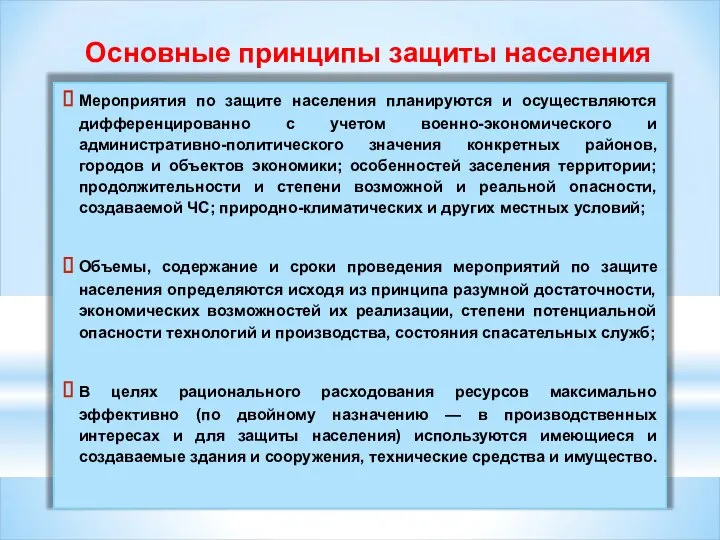 Основные принципы защиты населения

 Мероприятия по защите населения планируются и осуществляются дифференцированно с учетом военно-экономического и административно-политического значения конкретных районов, городов и объектов экономики; особенностей заселения территории; продолжительности и степени возможной и реальной опасности, создаваемой ЧС; природно-климатических и других местных условий;

 Объемы, содержание и сроки проведения мероприятий по защите населения определяются исходя из принципа разумной достаточности, экономических возможностей их реализации, степени потенциальной опасности технологий и производства, состояния спасательных служб;

 В целях рационального расходования ресурсов максимально эффективно (по двойному назначению — в производственных интересах и для защиты населения) используются имеющиеся и создаваемые здания и сооружения, технические средства и имущество.